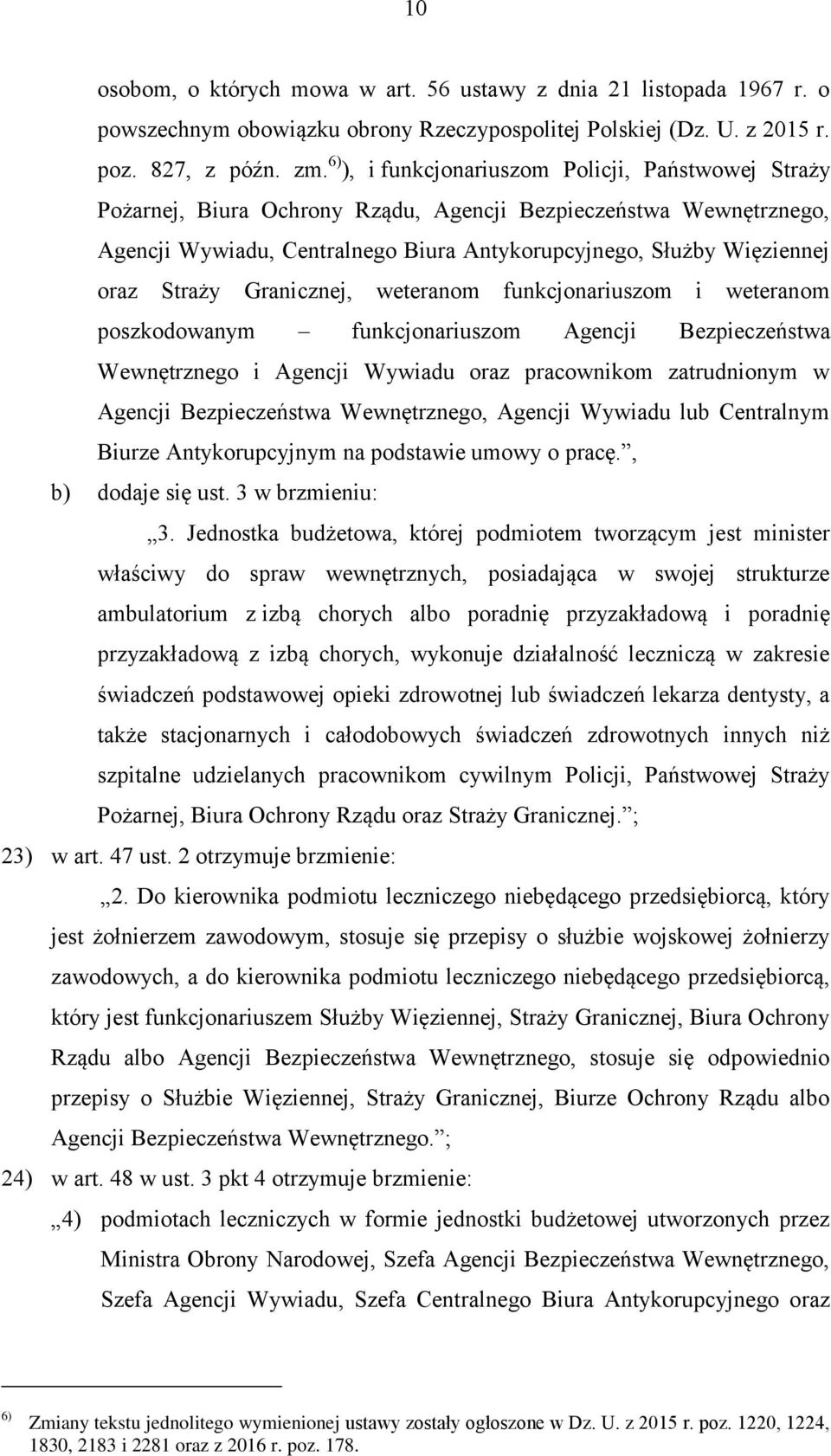 10

osobom, o których mowa w art. 56 ustawy z dnia 21 listopada 1967 r. o powszechnym obowiązku obrony Rzeczypospolitej Polskiej (Dz. U. z 2015 r. poz. 827, z późn. zm.$^{6)}$), i funkcjonariuszom Policji, Państwowej Straży Pożarnej, Biura Ochrony Rządu, Agencji Bezpieczeństwa Wewnętrznego, Agencji Wywiadu, Centralnego Biura Antykorupcyjnego, Służby Więziennej oraz Straży Granicznej, weteranom funkcjonariuszom i weteranom poszkodowanym – funkcjonariuszom Agencji Bezpieczeństwa Wewnętrznego i Agencji Wywiadu oraz pracownikom zatrudnionym w Agencji Bezpieczeństwa Wewnętrznego, Agencji Wywiadu lub Centralnym Biurze Antykorupcyjnym na podstawie umowy o pracę.”,

b) dodaje się ust. 3 w brzmieniu:

„3. Jednostka budżetowa, której podmiotem tworzącym jest minister właściwy do spraw wewnętrznych, posiadająca w swojej strukturze ambulatorium z izbą chorych albo poradnię przyzakładową i poradnię przyzakładową z izbą chorych, wykonuje działalność leczniczą w zakresie świadczeń podstawowej opieki zdrowotnej lub świadczeń lekarza dentysty, a także stacjonarnych i całodobowych świadczeń zdrowotnych innych niż szpitalne udzielanych pracownikom cywilnym Policji, Państwowej Straży Pożarnej, Biura Ochrony Rządu oraz Straży Granicznej.”;

23) w art. 47 ust. 2 otrzymuje brzmienie:

„2. Do kierownika podmiotu leczniczego niebędącego przedsiębiorcą, który jest żołnierzem zawodowym, stosuje się przepisy o służbie wojskowej żołnierzy zawodowych, a do kierownika podmiotu leczniczego niebędącego przedsiębiorcą, który jest funkcjonariuszem Służby Więziennej, Straży Granicznej, Biura Ochrony Rządu albo Agencji Bezpieczeństwa Wewnętrznego, stosuje się odpowiednio przepisy o Służbie Więziennej, Straży Granicznej, Biurze Ochrony Rządu albo Agencji Bezpieczeństwa Wewnętrznego.”;

24) w art. 48 w ust. 3 pkt 4 otrzymuje brzmienie:

„4) podmiotach leczniczych w formie jednostki budżetowej utworzonych przez Ministra Obrony Narodowej, Szefa Agencji Bezpieczeństwa Wewnętrznego, Szefa Agencji Wywiadu, Szefa Centralnego Biura Antykorupcyjnego oraz

$^{6)}$ Zmiany tekstu jednolitego wymienionej ustawy zostały ogłoszone w Dz. U. z 2015 r. poz. 1220, 1224, 1830, 2183 i 2281 oraz z 2016 r. poz. 178.